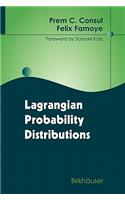 Prem C. Consul
Felix Famoye
Foreword by Samuel Kotz

Lagrangian Probability Distributions

Birkhäuser